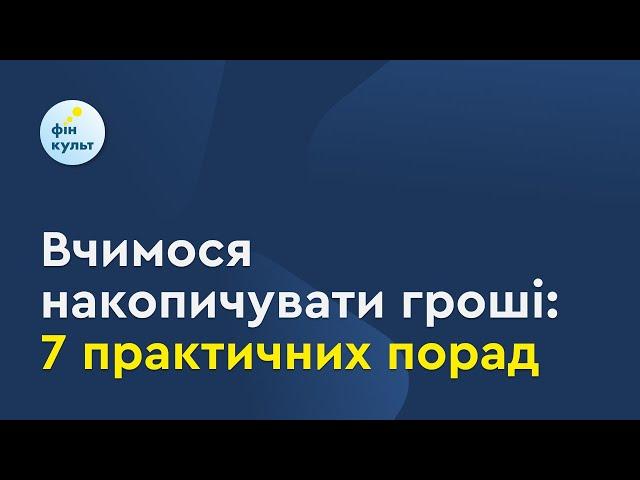 фін
культ

Вчимося накопичувати гроші:
7 практичних порад